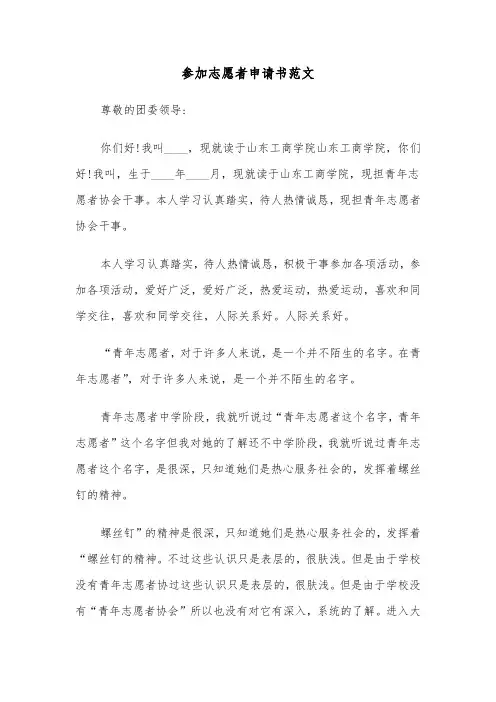 参加志愿者申请书范文

尊敬的团委领导:

你们好!我叫____，现就读于山东工商学院山东工商学院，你们好!我叫，生于____年____月，现就读于山东工商学院，现担青年志愿者协会干事。本人学习认真踏实，待人热情诚恳，现担青年志愿者协会干事。

本人学习认真踏实，待人热情诚恳，积极于事参加各项活动，参加各项活动，爱好广泛，爱好广泛，热爱运动，热爱运动，喜欢和同学交往，喜欢和同学交往，人际关系好。人际关系好。

“青年志愿者，对于许多人来说，是一个并不陌生的名字。在青年志愿者”，对于许多人来说，是一个并不陌生的名字。

青年志愿者中学阶段，我就听说过“青年志愿者这个名字，青年志愿者”这个名字但我对她的了解还不中学阶段，我就听说过青年志愿者这个名字，是很深，只知道她们是热心服务社会的，发挥着螺丝钉的精神。

螺丝钉”的精神是很深，只知道她们是热心服务社会的，发挥着“螺丝钉的精神。不过这些认识只是表层的，很肤浅。但是由于学校没有青年志愿者协过这些认识只是表层的，很肤浅。但是由于学校没有“青年志愿者协会”所以也没有对它有深入，系统的了解。进入大